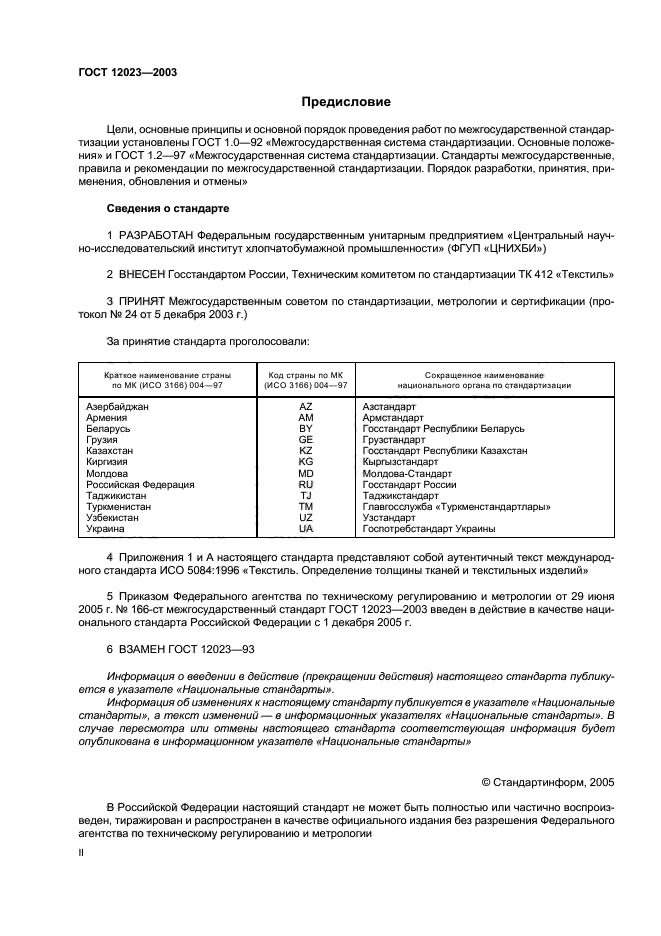 ГОСТ 12023—2003

Предисловие

Цели, основные принципы и основной порядок проведения работ по межгосударственной стандартизации установлены ГОСТ 1.0—92 «Межгосударственная система стандартизации. Основные положения» и ГОСТ 1.2—97 «Межгосударственная система стандартизации. Стандарты межгосударственные, правила и рекомендации по межгосударственной стандартизации. Порядок разработки, принятия, применения, обновления и отмены»

Сведения о стандарте

1 РАЗРАБОТАН Федеральным государственным унитарным предприятием «Центральный научно-исследовательский институт хлопчатобумажной промышленности» (ФГУП «ЦНИХБИ»)

2 ВНЕСЕН Госстандартом России, Техническим комитетом по стандартизации ТК 412 «Текстиль»

3 ПРИНЯТ Межгосударственным советом по стандартизации, метрологии и сертификации (протокол № 24 от 5 декабря 2003 г.)

За принятие стандарта проголосовали:

| Краткое наименование страны по МК (ИСО 3166) 004—97 | Код страны по МК (ИСО 3166) 004—97 | Сокращенное наименование национального органа по стандартизации |
|---|---|---|
| Азербайджан | AZ | Азстандарт |
| Армения | AM | Армстандарт |
| Беларусь | BY | Госстандарт Республики Беларусь |
| Грузия | GE | Грузстандарт |
| Казахстан | KZ | Госстандарт Республики Казахстан |
| Киргизия | KG | Кыргызстандарт |
| Молдова | MD | Молдова-Стандарт |
| Российская Федерация | RU | Госстандарт России |
| Таджикистан | TJ | Таджикстандарт |
| Туркменистан | TM | Главгосслужба «Туркменстандартлары» |
| Узбекистан | UZ | Узстандарт |
| Украина | UA | Госпотребстандарт Украины |

4 Приложения 1 и А настоящего стандарта представляют собой аутентичный текст международного стандарта ИСО 5084:1996 «Текстиль. Определение толщины тканей и текстильных изделий»

5 Приказом Федерального агентства по техническому регулированию и метрологии от 29 июня 2005 г. № 166-ст межгосударственный стандарт ГОСТ 12023—2003 введен в действие в качестве национального стандарта Российской Федерации с 1 декабря 2005 г.

6 ВЗАМЕН ГОСТ 12023—93

Информация о введении в действие (прекращении действия) настоящего стандарта публикуется в указателе «Национальные стандарты».
Информация об изменениях к настоящему стандарту публикуется в указателе «Национальные стандарты», а текст изменений — в информационных указателях «Национальные стандарты». В случае пересмотра или отмены настоящего стандарта соответствующая информация будет опубликована в информационном указателе «Национальные стандарты»

© Стандартинформ, 2005

В Российской Федерации настоящий стандарт не может быть полностью или частично воспроизведен, тиражирован и распространен в качестве официального издания без разрешения Федерального агентства по техническому регулированию и метрологии

II